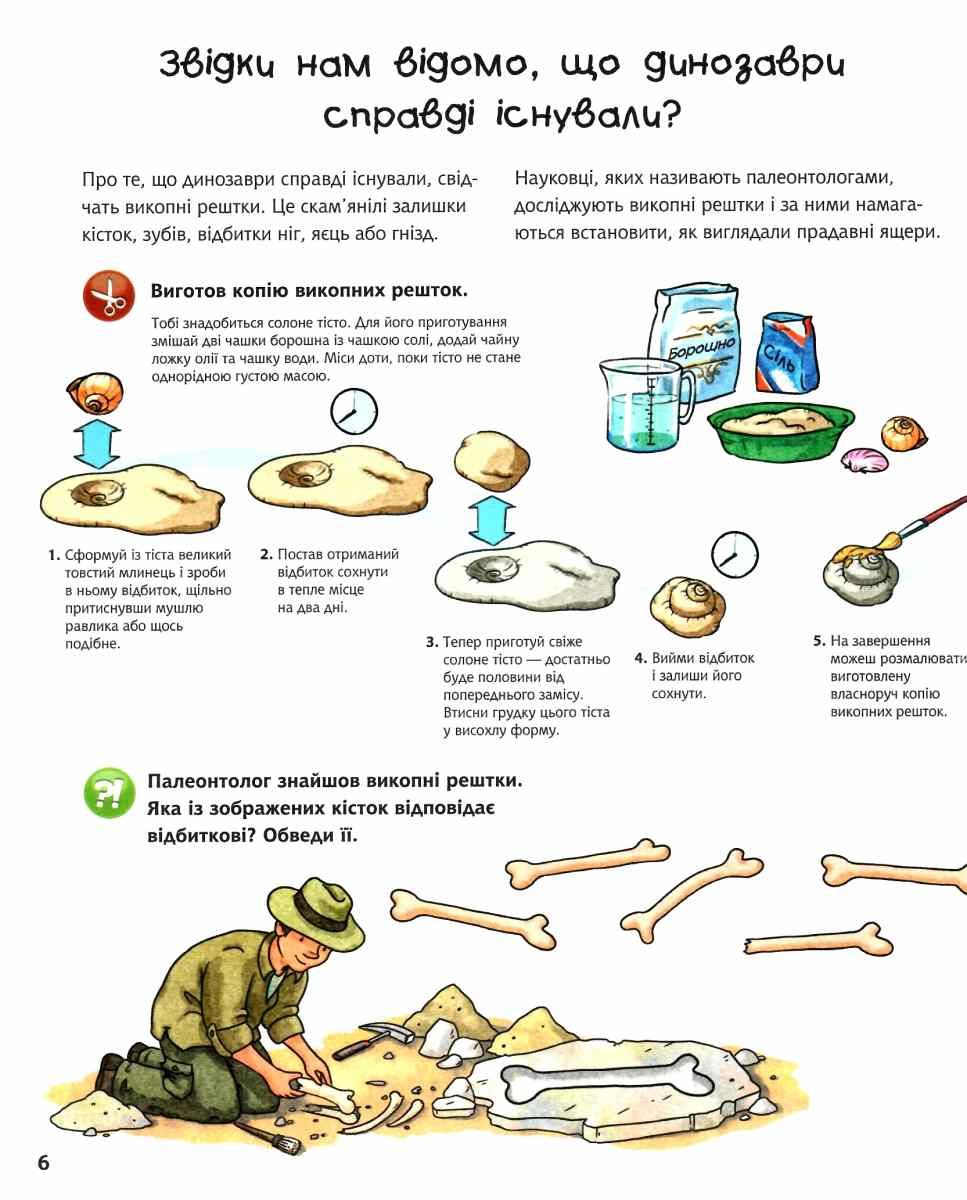 Звідки нам відомо, що динозаври справді існували?

Про те, що динозаври справді існували, свідчать викопні рештки. Це скам'янілі залишки кісток, зубів, відбитки ніг, яєць або гнізд.

Науковці, яких називають палеонтологами, досліджують викопні рештки і за ними намагаються встановити, як виглядали прадавні ящери.

Виготов копію викопних решток.

Тобі знадобиться солоне тісто. Для його приготування змішай дві чашки борошна із чашкою солі, додай чайну ложку олії та чашку води. Міси доти, поки тісто не стане однорідною густою масою.

Борошно

Сіль

1. Сформуй із тіста великий товстий млинець і зроби в ньому відбиток, щільно притиснувши мушлю равлика або щось подібне.

2. Постав отриманий відбиток сохнути в тепле місце на два дні.

3. Тепер приготуй свіже солоне тісто — достатньо буде половини від попереднього замісу. Втисни грудку цього тіста у висохлу форму.

4. Вийми відбиток і залиши його сохнути.

5. На завершення можеш розмалювати виготовлену власноруч копію викопних решток.

Палеонтолог знайшов викопні рештки. Яка із зображених кісток відповідає відбиткові? Обведи її.

6